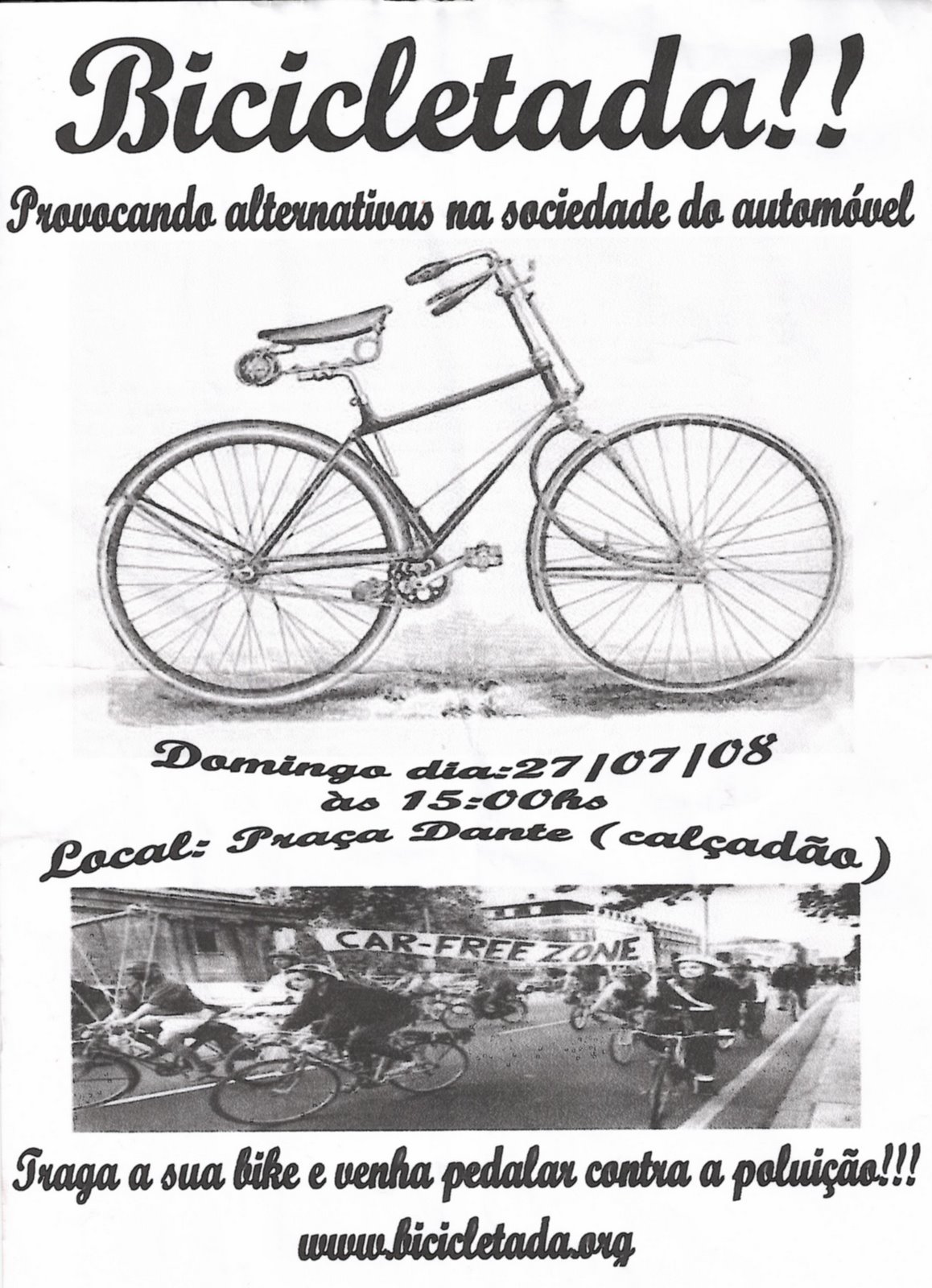 Bicicletada!!

Provocando alternativas na sociedade do automóvel

Domingo dia:27/07/08
às 15:00hs
Local: Praça Dante (calçadão)

CAR-FREE ZONE

Traga a sua bike e venha pedalar contra a poluição!!!
www.bicicletada.org